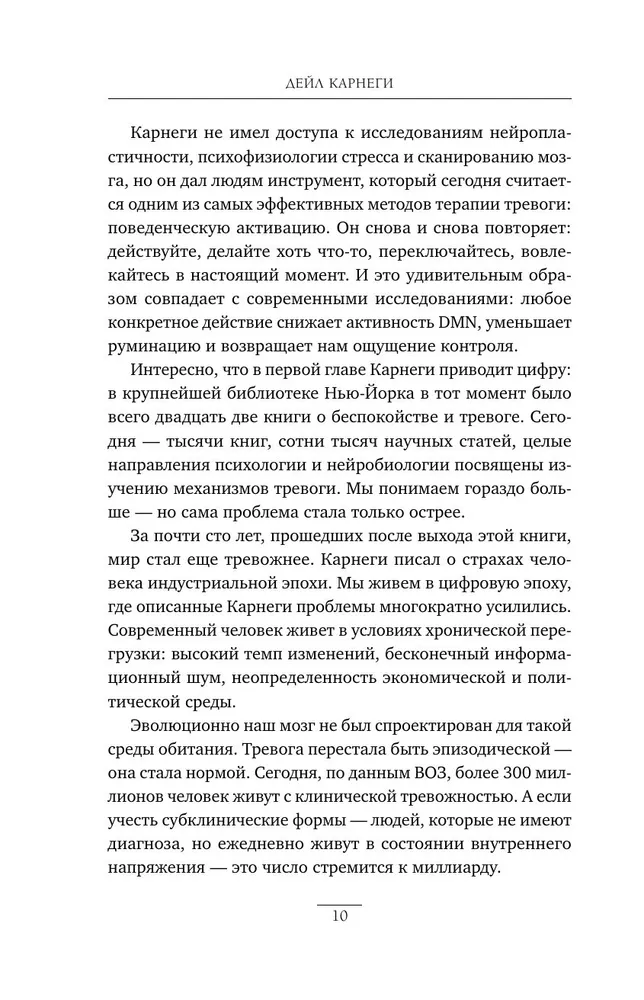 ДЕЙЛ КАРНЕГИ

Карнеги не имел доступа к исследованиям нейропластичности, психофизиологии стресса и сканированию мозга, но он дал людям инструмент, который сегодня считается одним из самых эффективных методов терапии тревоги: поведенческую активацию. Он снова и снова повторяет: действуйте, делайте хоть что-то, переключайтесь, вовлекайтесь в настоящий момент. И это удивительным образом совпадает с современными исследованиями: любое конкретное действие снижает активность DMN, уменьшает руминацию и возвращает нам ощущение контроля.

Интересно, что в первой главе Карнеги приводит цифру: в крупнейшей библиотеке Нью-Йорка в тот момент было всего двадцать две книги о беспокойстве и тревоге. Сегодня — тысячи книг, сотни тысяч научных статей, целые направления психологии и нейробиологии посвящены изучению механизмов тревоги. Мы понимаем гораздо больше — но сама проблема стала только острее.

За почти сто лет, прошедших после выхода этой книги, мир стал еще тревожнее. Карнеги писал о страхах человека индустриальной эпохи. Мы живем в цифровую эпоху, где описанные Карнеги проблемы многократно усилились. Современный человек живет в условиях хронической перегрузки: высокий темп изменений, бесконечный информационный шум, неопределенность экономической и политической среды.

Эволюционно наш мозг не был спроектирован для такой среды обитания. Тревога перестала быть эпизодической — она стала нормой. Сегодня, по данным ВОЗ, более 300 миллионов человек живут с клинической тревожностью. А если учесть субклинические формы — людей, которые не имеют диагноза, но ежедневно живут в состоянии внутреннего напряжения — это число стремится к миллиарду.

10